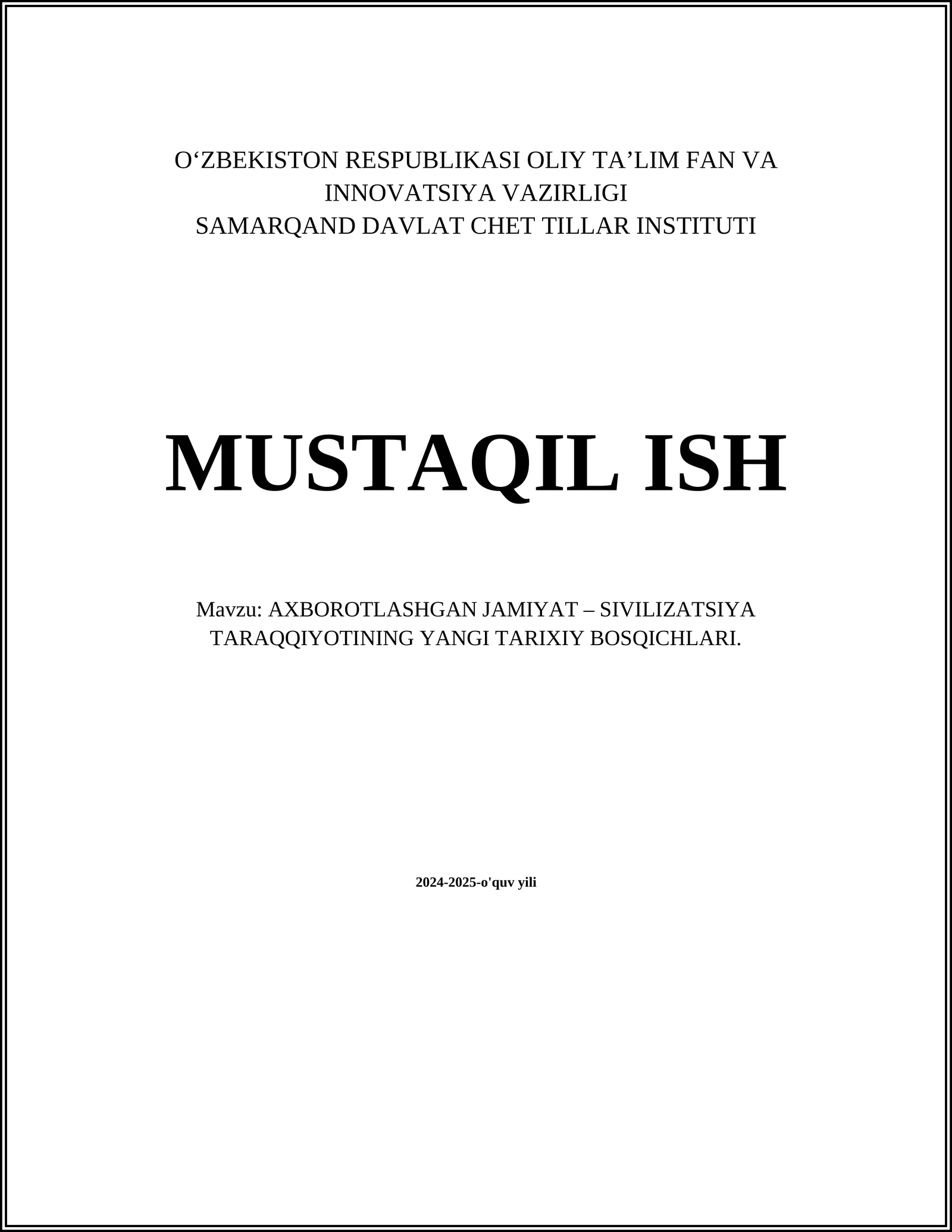 O‘ZBEKISTON RESPUBLIKASI OLIY TA’LIM FAN VA INNOVATSIYA VAZIRLIGI
SAMARQAND DAVLAT CHET TILLAR INSTITUTI

MUSTAQIL ISH

Mavzu: AXBOROTLASHGAN JAMIYAT – SIVILIZATSIYA TARAQQIYOTINING YANGI TARIXIY BOSQICHLARI.

2024-2025-o'quv yili